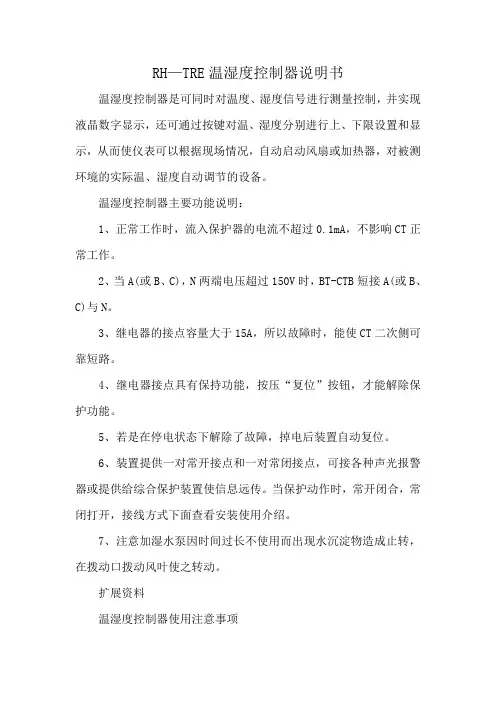 RH—TRE 温湿度控制器说明书

温湿度控制器是可同时对温度、湿度信号进行测量控制，并实现液晶数字显示，还可通过按键对温、湿度分别进行上、下限设置和显示，从而使仪表可以根据现场情况，自动启动风扇或加热器，对被测环境的实际温、湿度自动调节的设备。

温湿度控制器主要功能说明：

1、正常工作时，流入保护器的电流不超过 0.1mA，不影响 CT 正常工作。

2、当 A(或 B、C)，N 两端电压超过 150V 时，BT-CTB 短接 A(或 B、C)与 N。

3、继电器的接点容量大于 15A，所以故障时，能使 CT 二次侧可靠短路。

4、继电器接点具有保持功能，按压“复位”按钮，才能解除保护功能。

5、若是在停电状态下解除了故障，掉电后装置自动复位。

6、装置提供一对常开接点和一对常闭接点，可接各种声光报警器或提供给综合保护装置使信息远传。当保护动作时，常开闭合，常闭打开，接线方式下面查看安装使用介绍。

7、注意加湿水泵因时间过长不使用而出现水沉淀物造成止转，在拨动口拨动风叶使之转动。

扩展资料

温湿度控制器使用注意事项